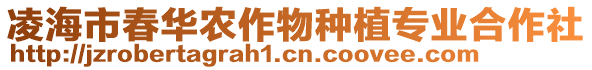 凌海市春华农作物种植专业合作社
http://jzrobertagrah1.cn.coovee.com